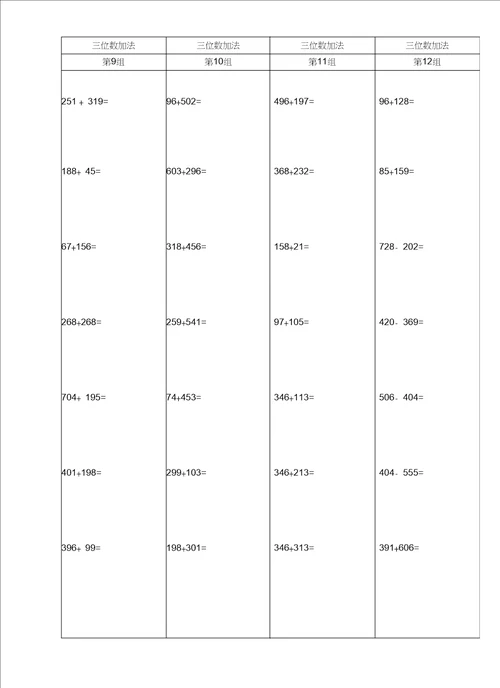 | 三位数加法 | 三位数加法 | 三位数加法 | 三位数加法 |
|---|---|---|---|
| 第9组 | 第10组 | 第11组 | 第12组 |
| 251 + 319= | 96+502= | 496+197= | 96+128= |
| 188+ 45= | 603+296= | 368+232= | 85+159= |
| 67+156= | 318+456= | 158+21= | 728- 202= |
| 268+268= | 259+541= | 97+105= | 420- 369= |
| 704+ 195= | 74+453= | 346+113= | 506- 404= |
| 401+198= | 299+103= | 346+213= | 404- 555= |
| 396+ 99= | 198+301= | 346+313= | 391+606= |